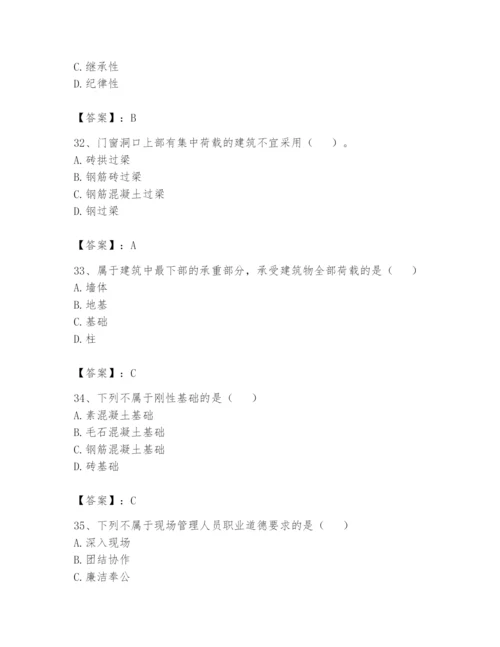 C. 继承性
D. 纪律性

【答案】：B

32、门窗洞口上部有集中荷载的建筑不宜采用（　　）。
A. 砖拱过梁
B. 钢筋砖过梁
C. 钢筋混凝土过梁
D. 钢过梁

【答案】：A

33、属于建筑中最下部的承重部分，承受建筑物全部荷载的是（　　）
A. 墙体
B. 地基
C. 基础
D. 柱

【答案】：C

34、下列不属于刚性基础的是（　　）
A. 素混凝土基础
B. 毛石混凝土基础
C. 钢筋混凝土基础
D. 砖基础

【答案】：C

35、下列不属于现场管理人员职业道德要求的是（　　）
A. 深入现场
B. 团结协作
C. 廉洁奉公